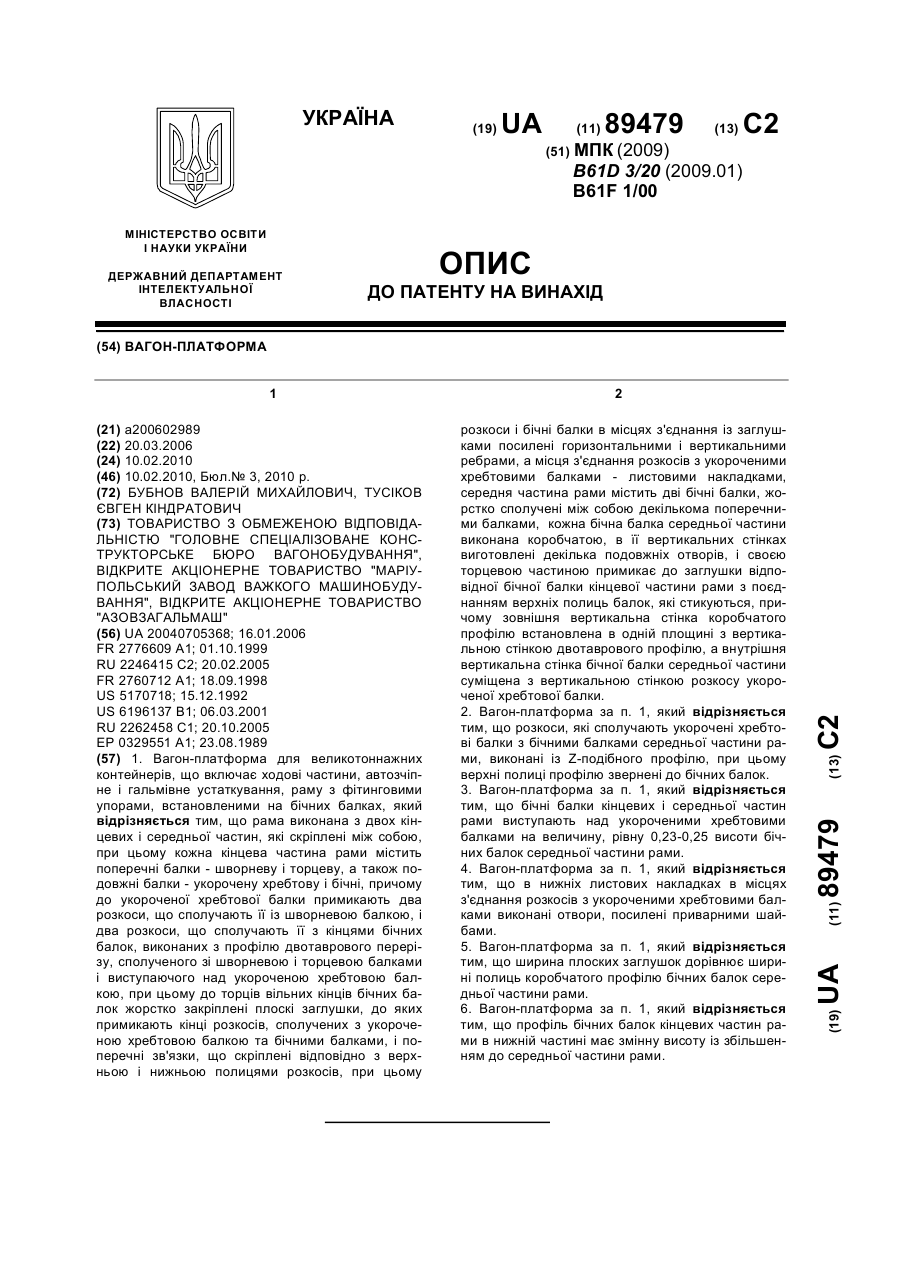 УКРАЇНА

(19) UA (11) 89479 (13) C2

(51) МПК (2009)
B61D 3/20 (2009.01)
B61F 1/00

МІНІСТЕРСТВО ОСВІТИ І НАУКИ УКРАЇНИ

ДЕРЖАВНИЙ ДЕПАРТАМЕНТ ІНТЕЛЕКТУАЛЬНОЇ ВЛАСНОСТІ

ОПИС
ДО ПАТЕНТУ НА ВИНАХІД

(54) ВАГОН-ПЛАТФОРМА

1

(21) a200602989
(22) 20.03.2006
(24) 10.02.2010
(46) 10.02.2010, Бюл.№ 3, 2010 р.
(72) БУБНОВ ВАЛЕРІЙ МИХАЙЛОВИЧ, ТУСІКОВ ЄВГЕН КІНДРАТОВИЧ
(73) ТОВАРИСТВО З ОБМЕЖЕНОЮ ВІДПОВІДАЛЬНІСТЮ "ГОЛОВНЕ СПЕЦІАЛІЗОВАНЕ КОНСТРУКТОРСЬКЕ БЮРО ВАГОНОБУДУВАННЯ", ВІДКРИТЕ АКЦІОНЕРНЕ ТОВАРИСТВО "МАРІУПОЛЬСЬКИЙ ЗАВОД ВАЖКОГО МАШИНОБУДУВАННЯ", ВІДКРИТЕ АКЦІОНЕРНЕ ТОВАРИСТВО "АЗОВЗАГАЛЬМАШ"
(56) UA 20040705368; 16.01.2006
FR 2776609 A1; 01.10.1999
RU 2246415 C2; 20.02.2005
FR 2760712 A1; 18.09.1998
US 5170718; 15.12.1992
US 6196137 B1; 06.03.2001
RU 2262458 C1; 20.10.2005
EP 0329551 A1; 23.08.1989
(57) 1. Вагон-платформа для великотоннажних контейнерів, що включає ходові частини, автозчіпне і гальмівне устаткування, раму з фітинговими упорами, встановленими на бічних балках, який відрізняється тим, що рама виконана з двох кінцевих і середньої частин, які скріплені між собою, при цьому кожна кінцева частина рами містить поперечні балки - шворневу і торцеву, а також подовжні балки - укорочену хребтову і бічні, причому до укороченої хребтової балки примикають два розкоси, що сполучають її із шворневою балкою, і два розкоси, що сполучають її з кінцями бічних балок, виконаних з профілю двотаврового перерізу, сполученого зі шворневою і торцевою балками і виступаючого над укороченою хребтовою балкою, при цьому до торців вільних кінців бічних балок жорстко закріплені плоскі заглушки, до яких примикають кінці розкосів, сполучених з укороченою хребтовою балкою та бічними балками, і поперечні зв'язки, що скріплені відповідно з верхньою і нижньою полицями розкосів, при цьому

2

розкоси і бічні балки в місцях з'єднання із заглушками посилені горизонтальними і вертикальними ребрами, а місця з'єднання розкосів з укороченими хребтовими балками - листовими накладками, середня частина рами містить дві бічні балки, жорстко сполучені між собою декількома поперечними балками, кожна бічна балка середньої частини виконана коробчатою, в її вертикальних стінках виготовлені декілька подовжніх отворів, і своєю торцевою частиною примикає до заглушки відповідної бічної балки кінцевої частини рами з поєднанням верхніх полиць балок, які стикуються, причому зовнішня вертикальна стінка коробчатого профілю встановлена в одній площині з вертикальною стінкою двотаврового профілю, а внутрішня вертикальна стінка бічної балки середньої частини суміщена з вертикальною стінкою розкосу укороченої хребтової балки.
2. Вагон-платформа за п. 1, який відрізняється тим, що розкоси, які сполучають укорочені хребтові балки з бічними балками середньої частини рами, виконані із Z-подібного профілю, при цьому верхні полиці профілю звернені до бічних балок.
3. Вагон-платформа за п. 1, який відрізняється тим, що бічні балки кінцевих і середньої частин рами виступають над укороченими хребтовими балками на величину, рівну 0,23-0,25 висоти бічних балок середньої частини рами.
4. Вагон-платформа за п. 1, який відрізняється тим, що в нижніх листових накладках в місцях з'єднання розкосів з укороченими хребтовими балками виконані отвори, посилені приварними шайбами.
5. Вагон-платформа за п. 1, який відрізняється тим, що ширина плоских заглушок дорівнює ширині полиць коробчатого профілю бічних балок середньої частини рами.
6. Вагон-платформа за п. 1, який відрізняється тим, що профіль бічних балок кінцевих частин рами в нижній частині має змінну висоту із збільшенням до середньої частини рами.

(19) UA (11) 89479 (13) C2